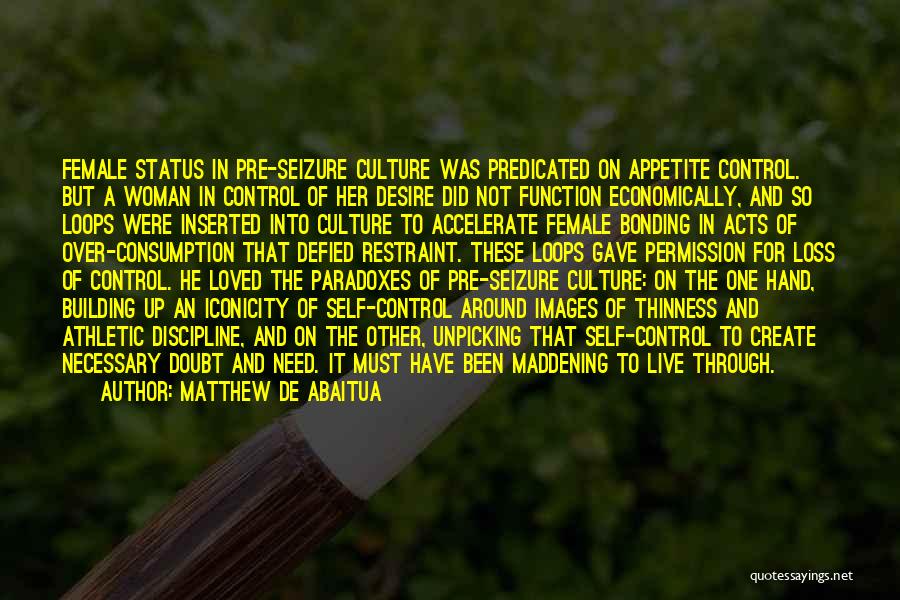 FEMALE STATUS IN PRE-SEIZURE CULTURE WAS PREDICATED ON APPETITE CONTROL. BUT A WOMAN IN CONTROL OF HER DESIRE DID NOT FUNCTION ECONOMICALLY, AND SO LOOPS WERE INSERTED INTO CULTURE TO ACCELERATE FEMALE BONDING IN ACTS OF OVER-CONSUMPTION THAT DEFIED RESTRAINT. THESE LOOPS GAVE PERMISSION FOR LOSS OF CONTROL. HE LOVED THE PARADOXES OF PRE-SEIZURE CULTURE: ON THE ONE HAND, BUILDING UP AN ICONICITY OF SELF-CONTROL AROUND IMAGES OF THINNESS AND ATHLETIC DISCIPLINE, AND ON THE OTHER, UNPICKING THAT SELF-CONTROL TO CREATE NECESSARY DOUBT AND NEED. IT MUST HAVE BEEN MADDENING TO LIVE THROUGH.

AUTHOR: MATTHEW DE ABAITUA

quotessayings.net